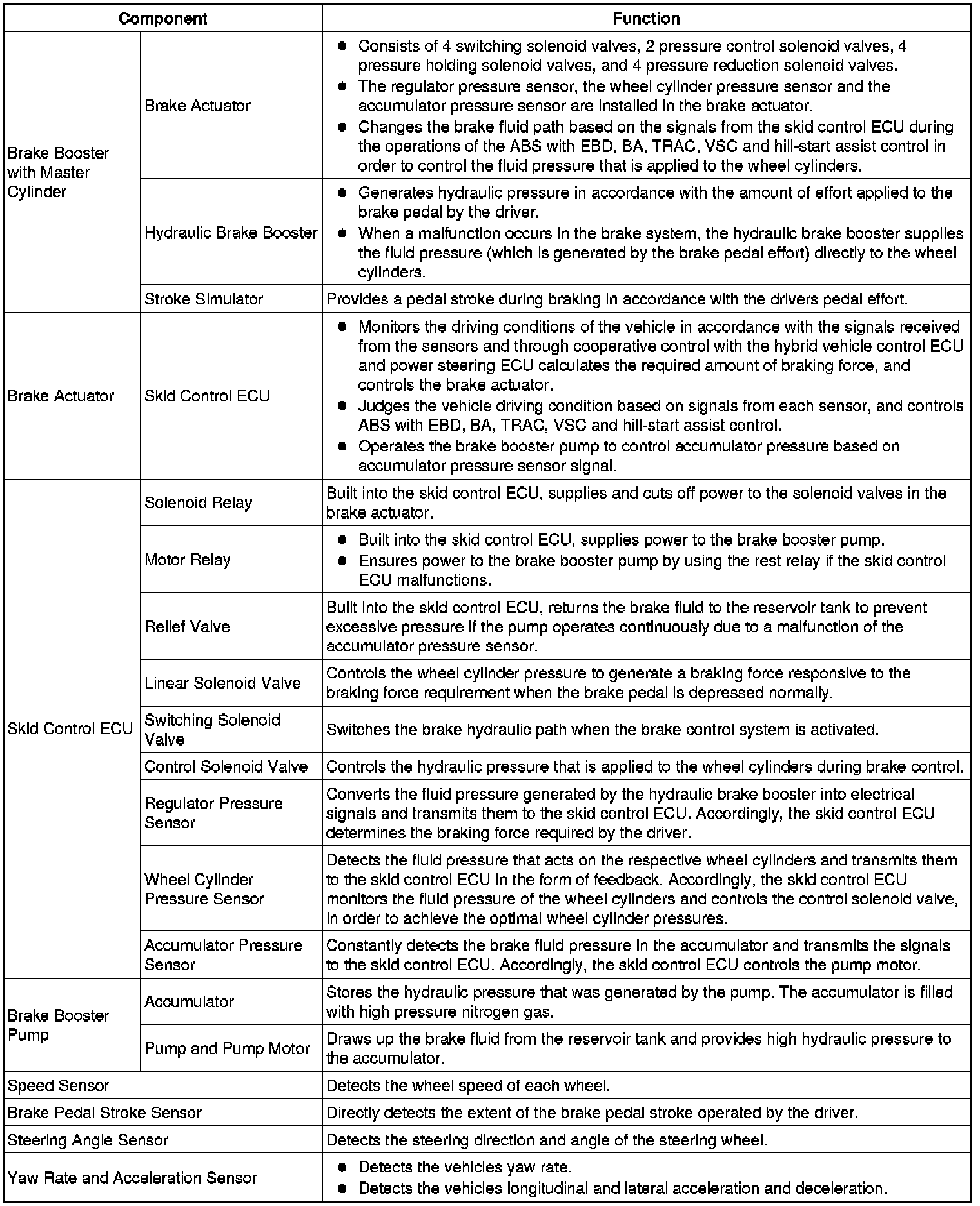 | Component | | Function |
|---|---|---|
| Brake Booster with Master Cylinder | Brake Actuator | ● Consists of 4 switching solenoid valves, 2 pressure control solenoid valves, 4 pressure holding solenoid valves, and 4 pressure reduction solenoid valves. ● The regulator pressure sensor, the wheel cylinder pressure sensor and the accumulator pressure sensor are installed in the brake actuator. ● Changes the brake fluid path based on the signals from the skid control ECU during the operations of the ABS with EBD, BA, TRAC, VSC and hill-start assist control in order to control the fluid pressure that is applied to the wheel cylinders. |
| | Hydraulic Brake Booster | ● Generates hydraulic pressure in accordance with the amount of effort applied to the brake pedal by the driver. ● When a malfunction occurs in the brake system, the hydraulic brake booster supplies the fluid pressure (which is generated by the brake pedal effort) directly to the wheel cylinders. |
| | Stroke Simulator | Provides a pedal stroke during braking in accordance with the drivers pedal effort. |
| Brake Actuator | Skid Control ECU | ● Monitors the driving conditions of the vehicle in accordance with the signals received from the sensors and through cooperative control with the hybrid vehicle control ECU and power steering ECU calculates the required amount of braking force, and controls the brake actuator. ● Judges the vehicle driving condition based on signals from each sensor, and controls ABS with EBD, BA, TRAC, VSC and hill-start assist control. ● Operates the brake booster pump to control accumulator pressure based on accumulator pressure sensor signal. |
| Skid Control ECU | Solenoid Relay | Built into the skid control ECU, supplies and cuts off power to the solenoid valves in the brake actuator. |
| | Motor Relay | ● Built into the skid control ECU, supplies power to the brake booster pump. ● Ensures power to the brake booster pump by using the rest relay if the skid control ECU malfunctions. |
| | Relief Valve | Built into the skid control ECU, returns the brake fluid to the reservoir tank to prevent excessive pressure if the pump operates continuously due to a malfunction of the accumulator pressure sensor. |
| | Linear Solenoid Valve | Controls the wheel cylinder pressure to generate a braking force responsive to the braking force requirement when the brake pedal is depressed normally. |
| | Switching Solenoid Valve | Switches the brake hydraulic path when the brake control system is activated. |
| | Control Solenoid Valve | Controls the hydraulic pressure that is applied to the wheel cylinders during brake control. |
| | Regulator Pressure Sensor | Converts the fluid pressure generated by the hydraulic brake booster into electrical signals and transmits them to the skid control ECU. Accordingly, the skid control ECU determines the braking force required by the driver. |
| | Wheel Cylinder Pressure Sensor | Detects the fluid pressure that acts on the respective wheel cylinders and transmits them to the skid control ECU in the form of feedback. Accordingly, the skid control ECU monitors the fluid pressure of the wheel cylinders and controls the control solenoid valve, in order to achieve the optimal wheel cylinder pressures. |
| | Accumulator Pressure Sensor | Constantly detects the brake fluid pressure in the accumulator and transmits the signals to the skid control ECU. Accordingly, the skid control ECU controls the pump motor. |
| Brake Booster Pump | Accumulator | Stores the hydraulic pressure that was generated by the pump. The accumulator is filled with high pressure nitrogen gas. |
| | Pump and Pump Motor | Draws up the brake fluid from the reservoir tank and provides high hydraulic pressure to the accumulator. |
| Speed Sensor | | Detects the wheel speed of each wheel. |
| Brake Pedal Stroke Sensor | | Directly detects the extent of the brake pedal stroke operated by the driver. |
| Steering Angle Sensor | | Detects the steering direction and angle of the steering wheel. |
| Yaw Rate and Acceleration Sensor | | ● Detects the vehicles yaw rate. ● Detects the vehicles longitudinal and lateral acceleration and deceleration. |